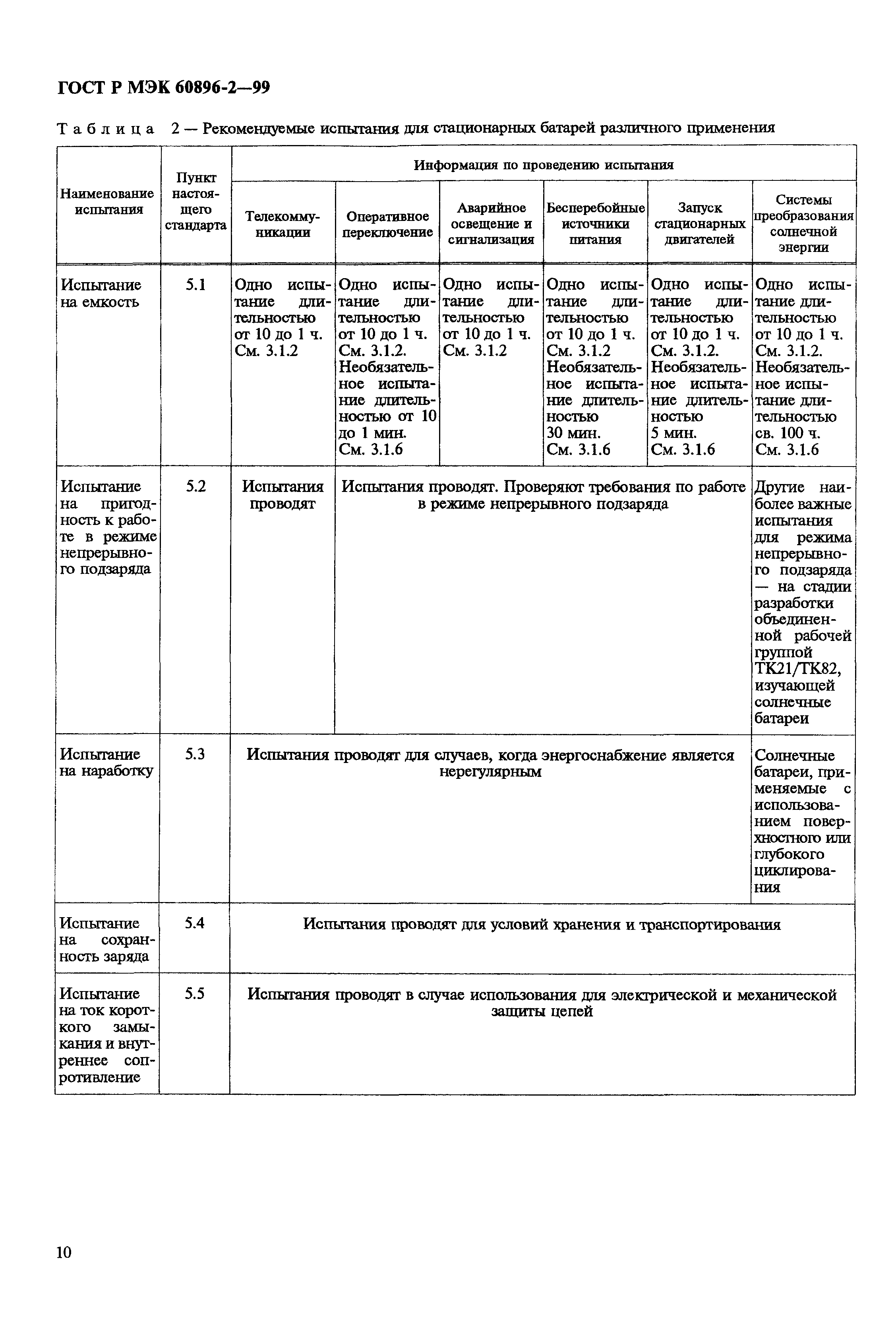 ГОСТ Р МЭК 60896-2—99

Таблица 2 — Рекомендуемые испытания для стационарных батарей различного применения

| Наименование испытания | Пункт настоящего стандарта | Информация по проведению испытания | | | | | |
|---|---|---|---|---|---|---|---|
| | | Телекоммуникации | Оперативное переключение | Аварийное освещение и сигнализация | Бесперебойные источники питания | Запуск стационарных двигателей | Системы преобразования солнечной энергии |
| Испытание на емкость | 5.1 | Одно испытание длительностью от 10 до 1 ч. См. 3.1.2 | Одно испытание длительностью от 10 до 1 ч. См. 3.1.2. Необязательное испытание длительностью от 10 до 1 мин. См. 3.1.6 | Одно испытание длительностью от 10 до 1 ч. См. 3.1.2 | Одно испытание длительностью от 10 до 1 ч. См. 3.1.2 Необязательное испытание длительностью 30 мин. См. 3.1.6 | Одно испытание длительностью от 10 до 1 ч. См. 3.1.2. Необязательное испытание длительностью 5 мин. См. 3.1.6 | Одно испытание длительностью от 10 до 1 ч. См. 3.1.2. Необязательное испытание длительностью св. 100 ч. См. 3.1.6 |
| Испытание на пригодность к работе в режиме непрерывного подзаряда | 5.2 | Испытания проводят | Испытания проводят. Проверяют требования по работе в режиме непрерывного подзаряда | | | | Другие наиболее важные испытания для режима непрерывного подзаряда — на стадии разработки объединенной рабочей группой ТК21/ТК82, изучающей солнечные батареи |
| Испытание на наработку | 5.3 | Испытания проводят для случаев, когда энергоснабжение является нерегулярным | | | | | Солнечные батареи, применяемые с использованием поверхностного или глубокого циклирования |
| Испытание на сохранность заряда | 5.4 | Испытания проводят для условий хранения и транспортирования | | | | | |
| Испытание на ток короткого замыкания и внутреннее сопротивление | 5.5 | Испытания проводят в случае использования для электрической и механической защиты цепей | | | | | |

10